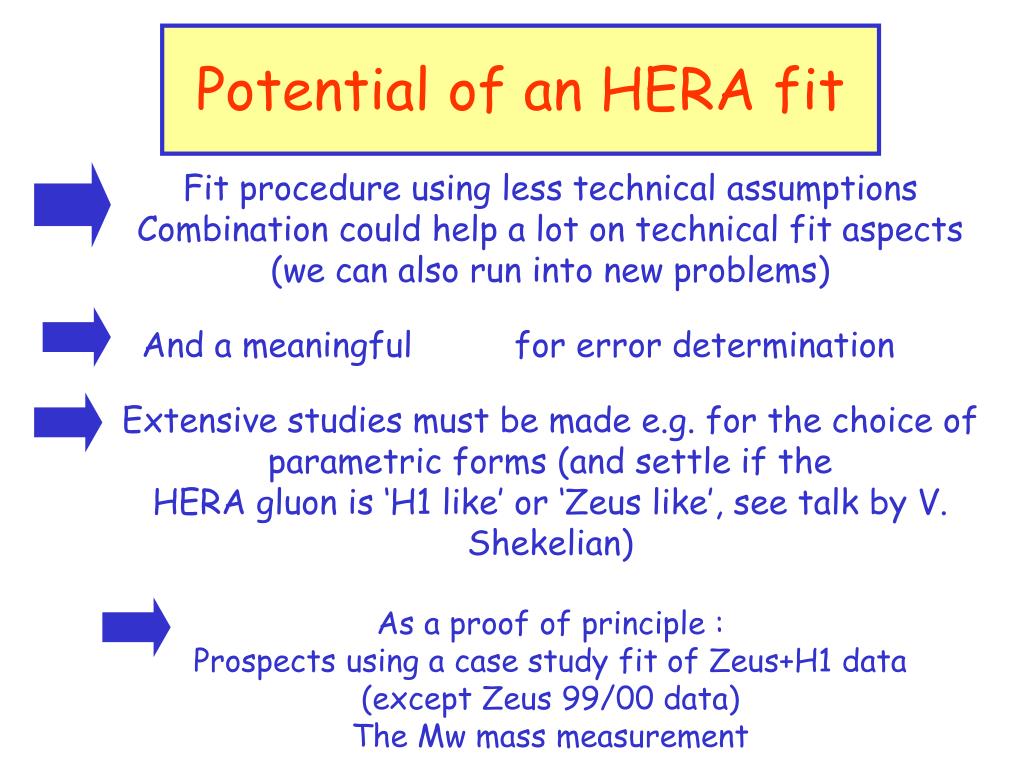 Potential of an HERA fit

Fit procedure using less technical assumptions
Combination could help a lot on technical fit aspects
(we can also run into new problems)

And a meaningful for error determination

Extensive studies must be made e.g. for the choice of parametric forms (and settle if the HERA gluon is 'H1 like' or 'Zeus like', see talk by V. Shekelian)

As a proof of principle :
Prospects using a case study fit of Zeus+H1 data
(except Zeus 99/00 data)
The Mw mass measurement